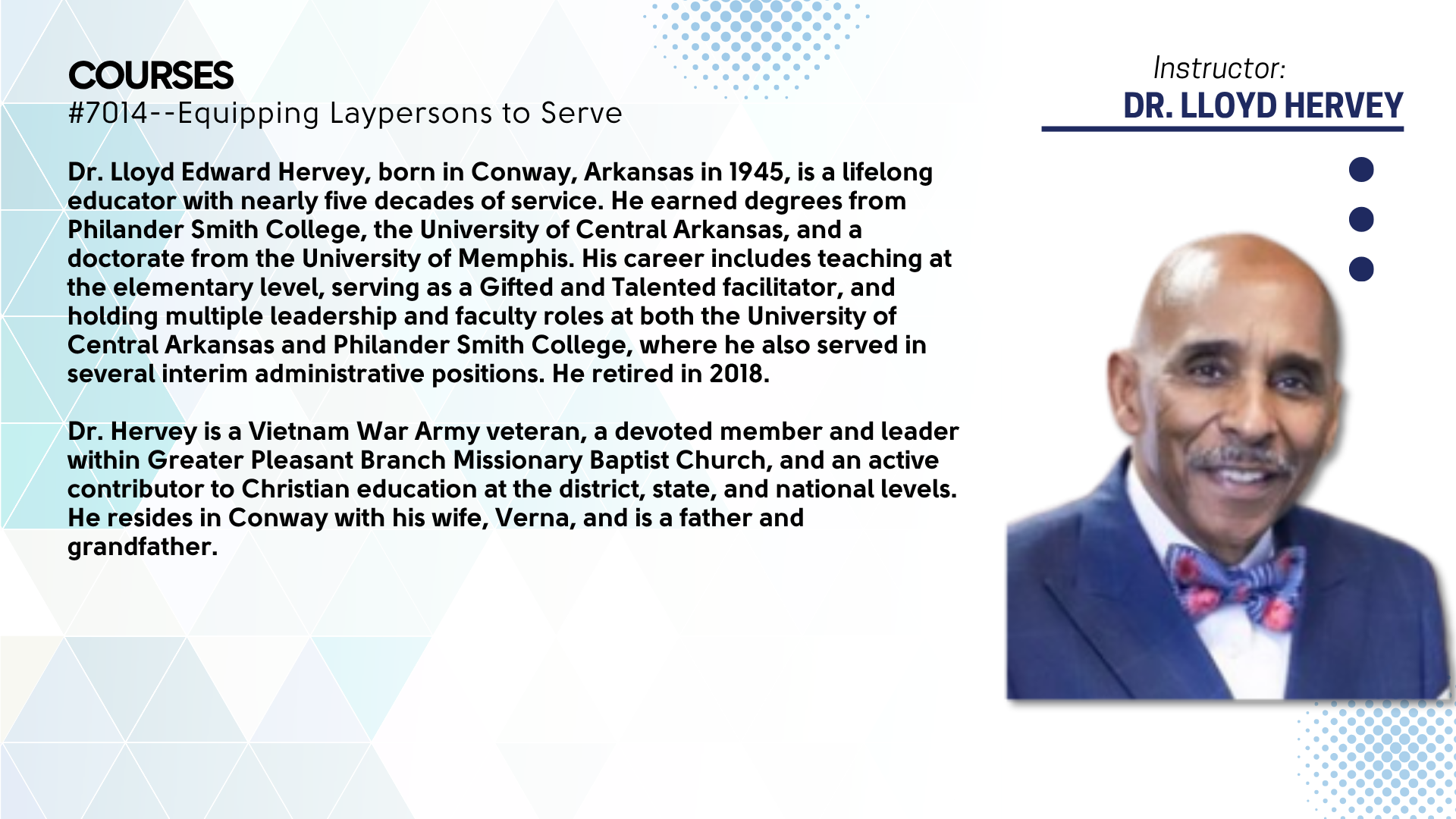 COURSES
#7014--Equipping Laypersons to Serve

Dr. Lloyd Edward Hervey, born in Conway, Arkansas in 1945, is a lifelong educator with nearly five decades of service. He earned degrees from Philander Smith College, the University of Central Arkansas, and a doctorate from the University of Memphis. His career includes teaching at the elementary level, serving as a Gifted and Talented facilitator, and holding multiple leadership and faculty roles at both the University of Central Arkansas and Philander Smith College, where he also served in several interim administrative positions. He retired in 2018.

Dr. Hervey is a Vietnam War Army veteran, a devoted member and leader within Greater Pleasant Branch Missionary Baptist Church, and an active contributor to Christian education at the district, state, and national levels. He resides in Conway with his wife, Verna, and is a father and grandfather.

Instructor:
DR. LLOYD HERVEY